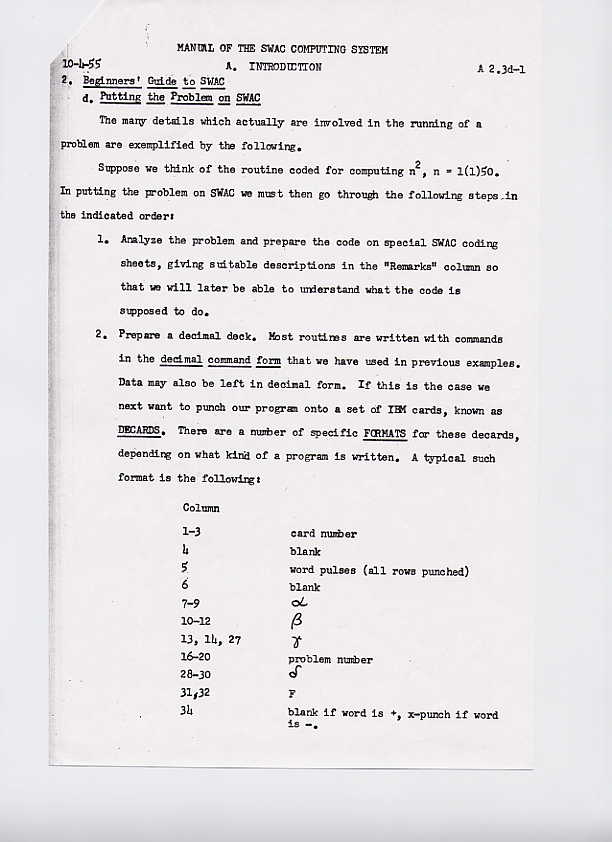 MANUAL OF THE SWAC COMPUTING SYSTEM

10-4-55 A. INTRODUCTION A 2.3d-1

2. Beginners' Guide to SWAC

d. Putting the Problem on SWAC

The many details which actually are involved in the running of a problem are exemplified by the following.

Suppose we think of the routine coded for computing $n^2$, n = 1(1)50. In putting the problem on SWAC we must then go through the following steps in the indicated order:

1. Analyze the problem and prepare the code on special SWAC coding sheets, giving suitable descriptions in the "Remarks" column so that we will later be able to understand what the code is supposed to do.

2. Prepare a decimal deck. Most routines are written with commands in the decimal command form that we have used in previous examples. Data may also be left in decimal form. If this is the case we next want to punch our program onto a set of IBM cards, known as DECARDS. There are a number of specific FORMATS for these decards, depending on what kind of a program is written. A typical such format is the following:

| Column | |
|---|---|
| 1-3 | card number |
| 4 | blank |
| 5 | word pulses (all rows punched) |
| 6 | blank |
| 7-9 | $\alpha$ |
| 10-12 | $\beta$ |
| 13, 14, 27 | $\gamma$ |
| 16-20 | problem number |
| 28-30 | $\delta$ |
| 31,32 | F |
| 34 | blank if word is +, x-punch if word is -. |